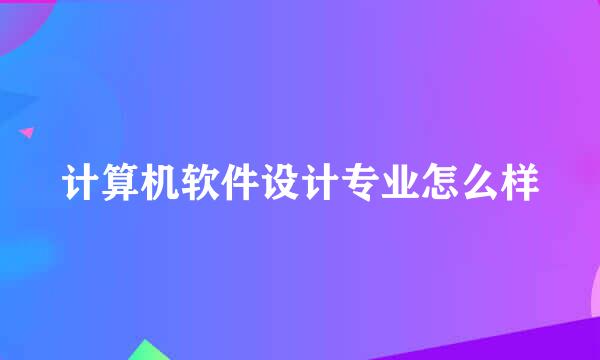 计算机软件设计专业怎么样